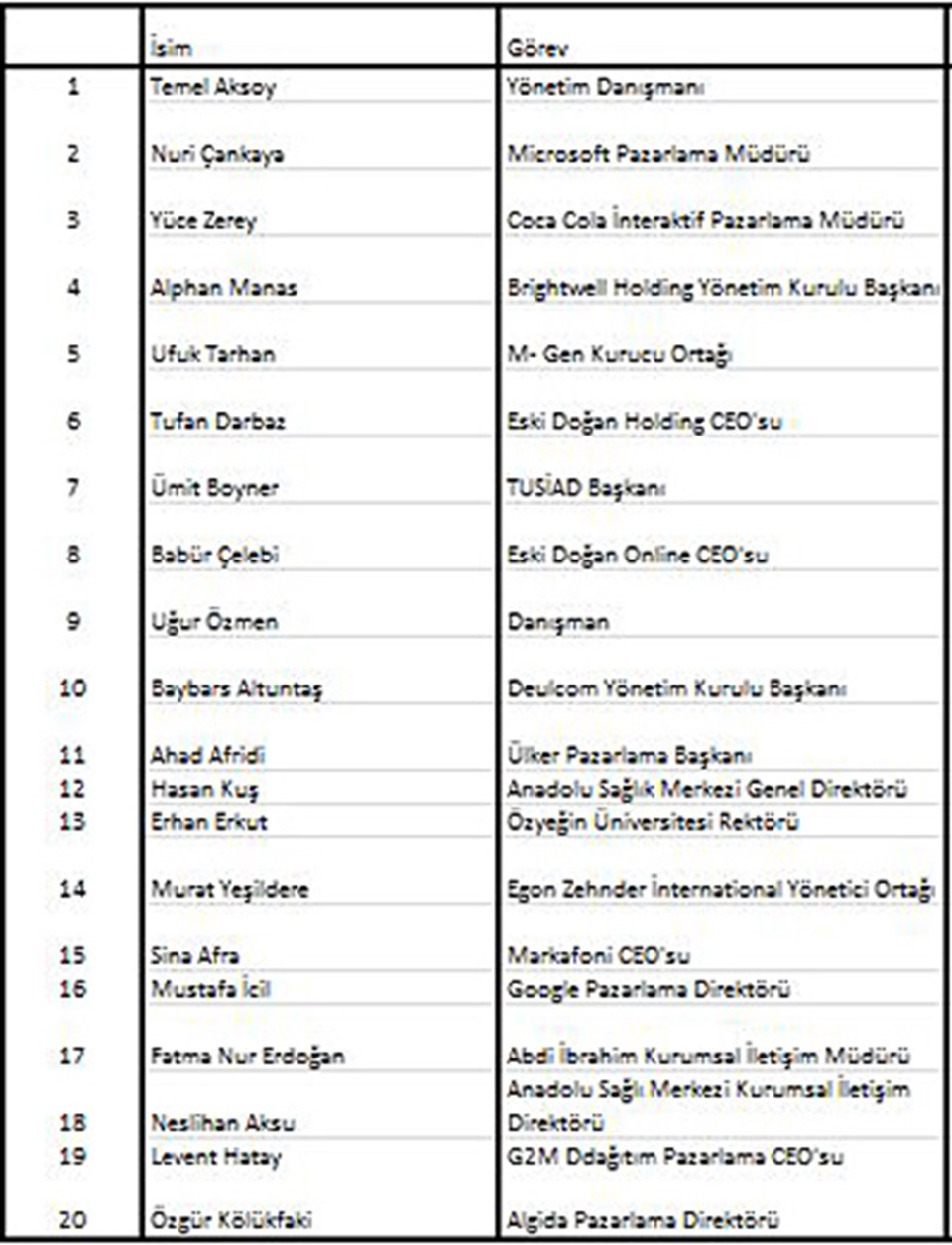 |  | İsim | Görev |
|---|---|---|
| 1 | Temel Aksoy | Yönetim Danışmanı |
| 2 | Nuri Çankaya | Microsoft Pazarlama Müdürü |
| 3 | Yüce Zerey | Coca Cola İnteraktif Pazarlama Müdürü |
| 4 | Alphan Manas | Brightwell Holding Yönetim Kurulu Başkanı |
| 5 | Ufuk Tarhan | M- Gen Kurucu Ortağı |
| 6 | Tufan Darbaz | Eski Doğan Holding CEO'su |
| 7 | Ümit Boyner | TUSİAD Başkanı |
| 8 | Babür Çelebi | Eski Doğan Online CEO'su |
| 9 | Uğur Özmen | Danışman |
| 10 | Baybars Altuntaş | Deulcom Yönetim Kurulu Başkanı |
| 11 | Ahad Afridi | Ülker Pazarlama Başkanı |
| 12 | Hasan Kuş | Anadolu Sağlık Merkezi Genel Direktörü |
| 13 | Erhan Erkut | Özyeğin Üniversitesi Rektörü |
| 14 | Murat Yeşildere | Egon Zehnder İnternational Yönetici Ortağı |
| 15 | Sina Afra | Markafoni CEO'su |
| 16 | Mustafa İcil | Google Pazarlama Direktörü |
| 17 | Fatma Nur Erdoğan | Abdi İbrahim Kurumsal İletişim Müdürü |
| 18 | Neslihan Aksu | Anadolu Sağlı Merkezi Kurumsal İletişim Direktörü |
| 19 | Levent Hatay | G2M Ddağıtım Pazarlama CEO'su |
| 20 | Özgür Kölükfaki | Algida Pazarlama Direktörü |